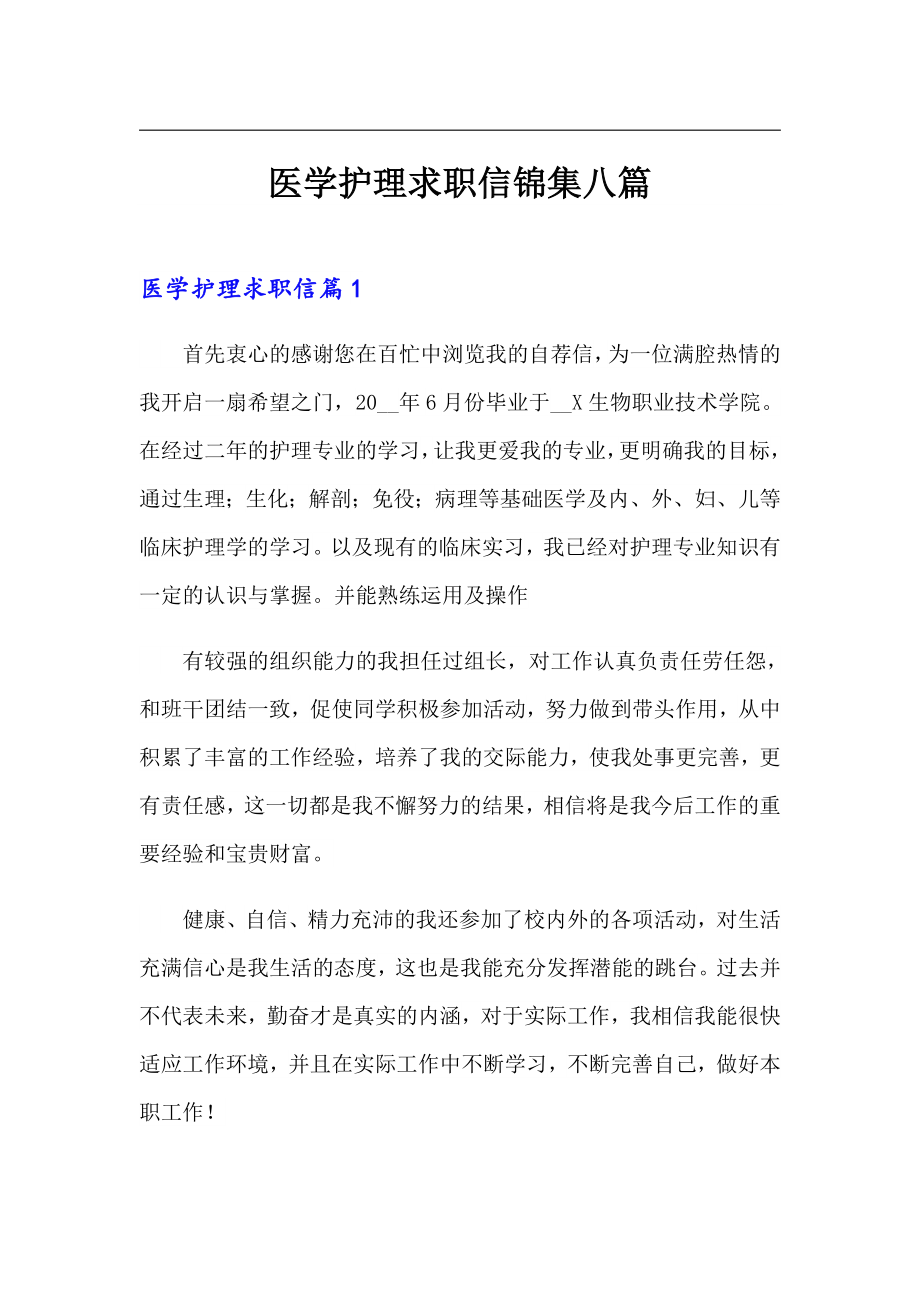 医学护理求职信锦集八篇

医学护理求职信篇1

首先衷心的感谢您在百忙中浏览我的自荐信，为一位满腔热情的我开启一扇希望之门，20__年6月份毕业于__X生物职业技术学院。在经过二年的护理专业的学习，让我更爱我的专业，更明确我的目标，通过生理；生化；解剖；免役；病理等基础医学及内、外、妇、儿等临床护理学的学习。以及现有的临床实习，我已经对护理专业知识有一定的认识与掌握。并能熟练运用及操作

有较强的组织能力的我担任过组长，对工作认真负责任劳任怨，和班干团结一致，促使同学积极参加活动，努力做到带头作用，从中积累了丰富的工作经验，培养了我的交际能力，使我处事更完善，更有责任感，这一切都是我不懈努力的结果，相信将是我今后工作的重要经验和宝贵财富。

健康、自信、精力充沛的我还参加了校内外的各项活动，对生活充满信心是我生活的态度，这也是我能充分发挥潜能的跳台。过去并不代表未来，勤奋才是真实的内涵，对于实际工作，我相信我能很快适应工作环境，并且在实际工作中不断学习，不断完善自己，做好本职工作！